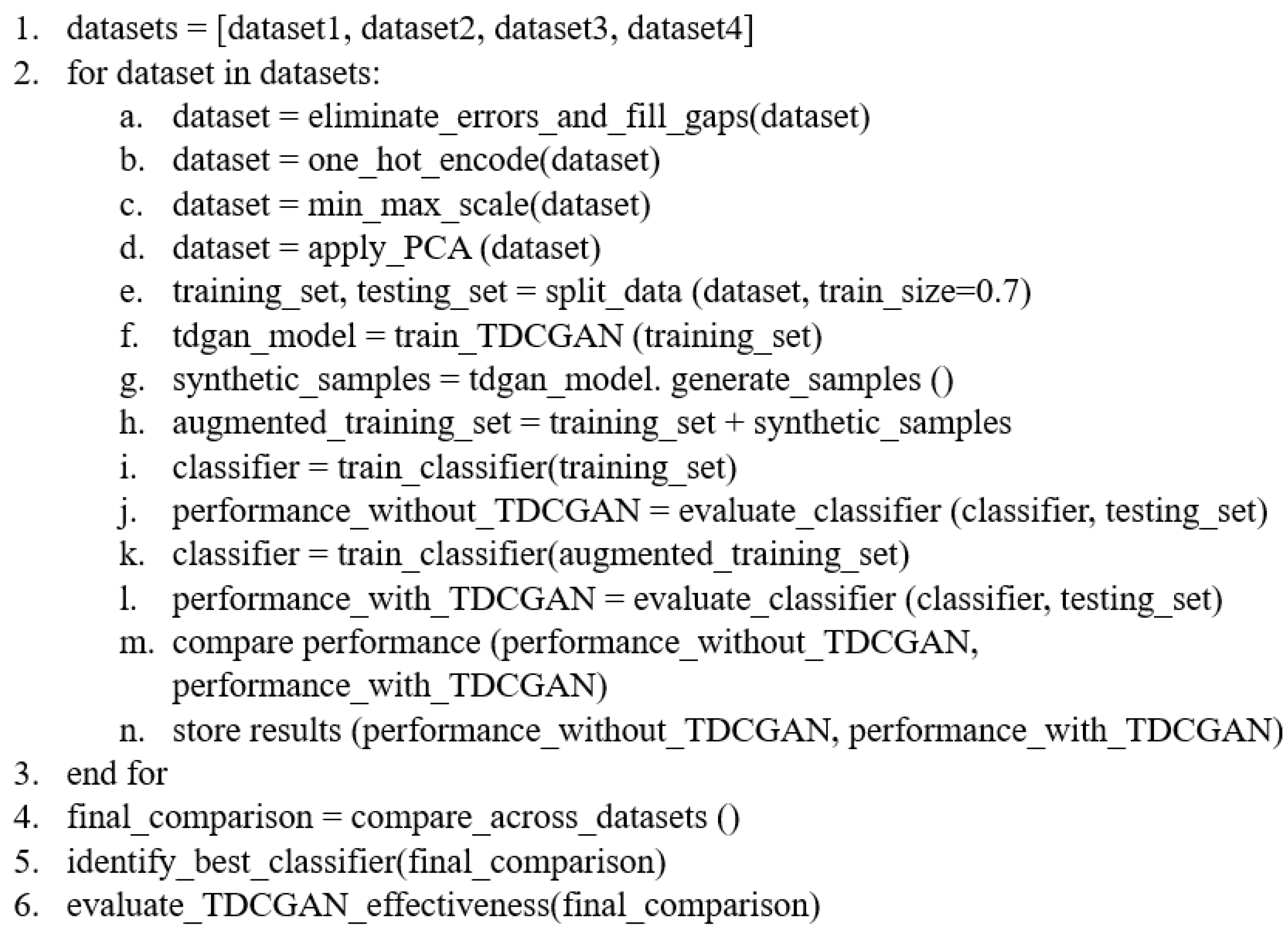 1. datasets = [dataset1, dataset2, dataset3, dataset4]
2. for dataset in datasets:
a. dataset = eliminate_errors_and_fill_gaps(dataset)
b. dataset = one_hot_encode(dataset)
c. dataset = min_max_scale(dataset)
d. dataset = apply_PCA (dataset)
e. training_set, testing_set = split_data (dataset, train_size=0.7)
f. tdgan_model = train_TDCGAN (training_set)
g. synthetic_samples = tdgan_model. generate_samples ()
h. augmented_training_set = training_set + synthetic_samples
i. classifier = train_classifier(training_set)
j. performance_without_TDCGAN = evaluate_classifier (classifier, testing_set)
k. classifier = train_classifier(augmented_training_set)
l. performance_with_TDCGAN = evaluate_classifier (classifier, testing_set)
m. compare performance (performance_without_TDCGAN, performance_with_TDCGAN)
n. store results (performance_without_TDCGAN, performance_with_TDCGAN)
3. end for
4. final_comparison = compare_across_datasets ()
5. identify_best_classifier(final_comparison)
6. evaluate_TDCGAN_effectiveness(final_comparison)